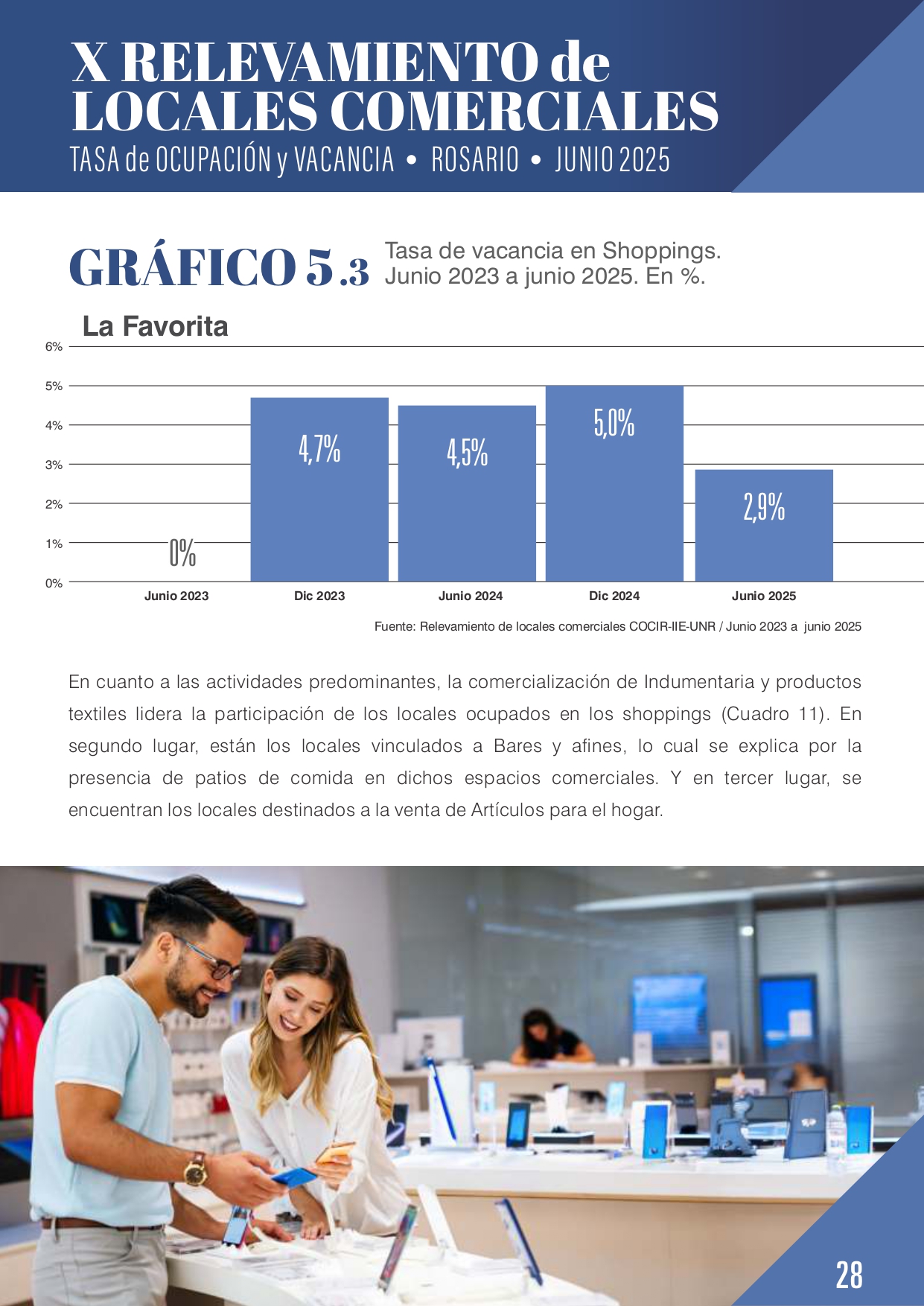 X RELEVAMIENTO de LOCALES COMERCIALES
TASA de OCUPACIÓN y VACANCIA • ROSARIO • JUNIO 2025

GRÁFICO 5.3 Tasa de vacancia en Shoppings. Junio 2023 a junio 2025. En %.

La Favorita

6%
5%
4%
3%
2%
1%
0%

0%
4,7%
4,5%
5,0%
2,9%

Junio 2023
Dic 2023
Junio 2024
Dic 2024
Junio 2025

Fuente: Relevamiento de locales comerciales COCIR-IIE-UNR / Junio 2023 a junio 2025

En cuanto a las actividades predominantes, la comercialización de Indumentaria y productos textiles lidera la participación de los locales ocupados en los shoppings (Cuadro 11). En segundo lugar, están los locales vinculados a Bares y afines, lo cual se explica por la presencia de patios de comida en dichos espacios comerciales. Y en tercer lugar, se encuentran los locales destinados a la venta de Artículos para el hogar.

28